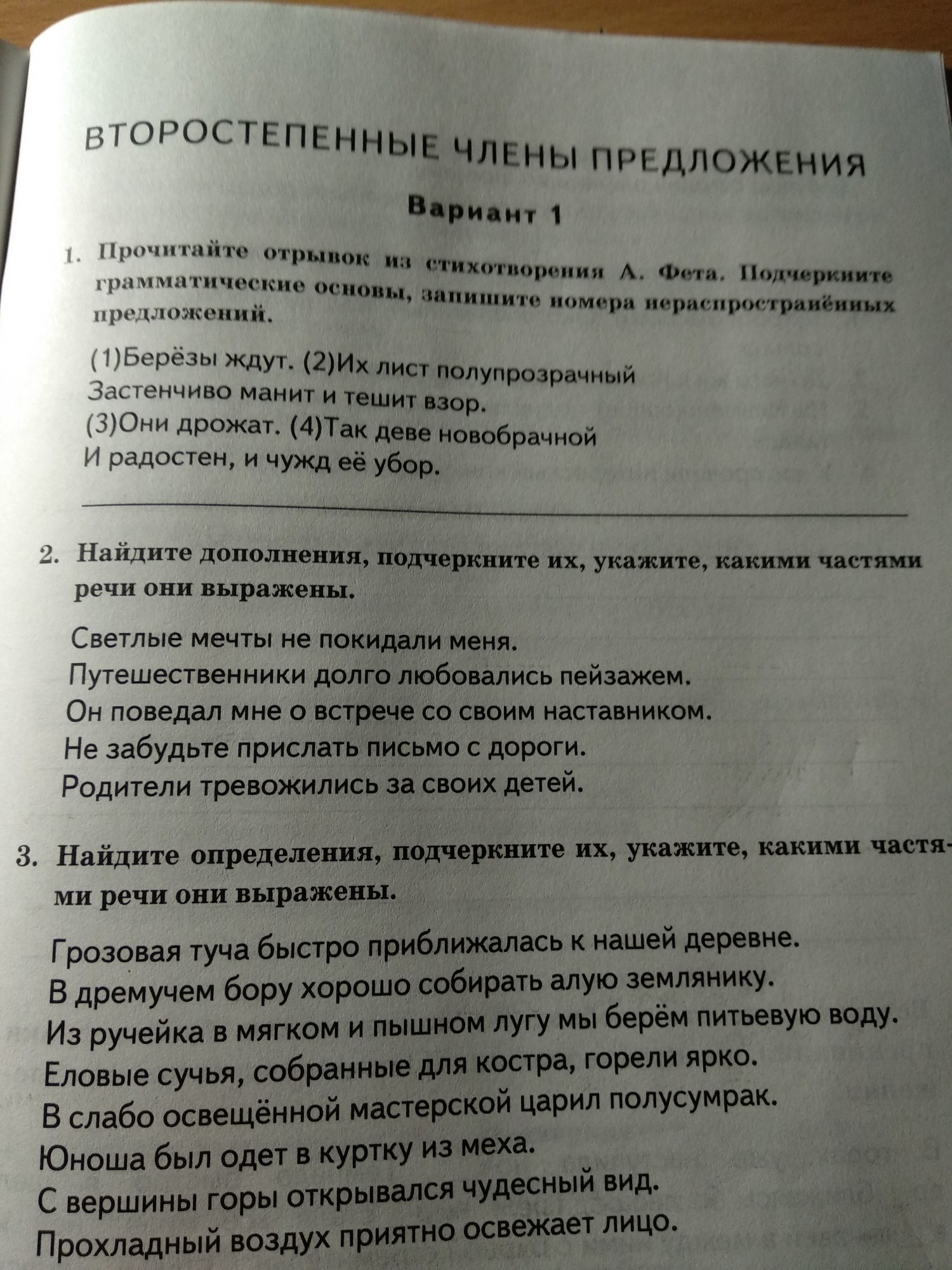 ВТОРОСТЕПЕННЫЕ ЧЛЕНЫ ПРЕДЛОЖЕНИЯ

Вариант 1

1. Прочитайте отрывок из стихотворения А. Фета. Подчеркните грамматические основы, запишите номера нераспространённых предложений.

(1)Берёзы ждут. (2)Их лист полупрозрачный
Застенчиво манит и тешит взор.
(3)Они дрожат. (4)Так деве новобрачной
И радостен, и чужд её убор.

2. Найдите дополнения, подчеркните их, укажите, какими частями речи они выражены.

Светлые мечты не покидали меня.
Путешественники долго любовались пейзажем.
Он поведал мне о встрече со своим наставником.
Не забудьте прислать письмо с дороги.
Родители тревожились за своих детей.

3. Найдите определения, подчеркните их, укажите, какими частями речи они выражены.

Грозовая туча быстро приближалась к нашей деревне.
В дремучем бору хорошо собирать алую землянику.
Из ручейка в мягком и пышном лугу мы берём питьевую воду.
Еловые сучья, собранные для костра, горели ярко.
В слабо освещённой мастерской царил полусумрак.
Юноша был одет в куртку из меха.
С вершины горы открывался чудесный вид.
Прохладный воздух приятно освежает лицо.